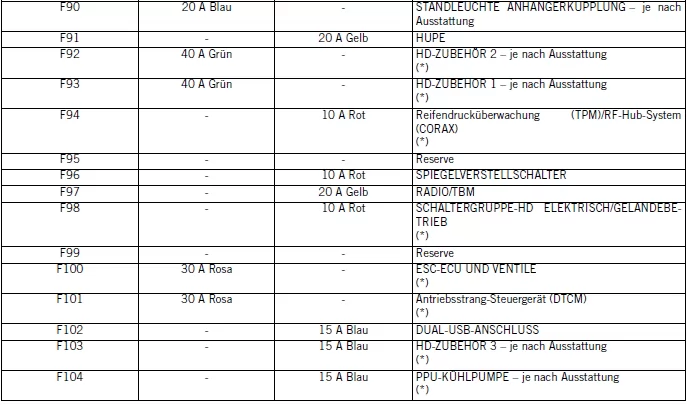 | F90 | 20 A Blau | - | STANDLEUCHTE ANHÄNGERKUPPLUNG – je nach Ausstattung |
|---|---|---|---|
| F91 | - | 20 A Gelb | HUPE |
| F92 | 40 A Grün | - | HD-ZUBEHÖR 2 – je nach Ausstattung (*) |
| F93 | 40 A Grün | - | HD-ZUBEHÖR 1 – je nach Ausstattung (*) |
| F94 | - | 10 A Rot | Reifendrucküberwachung (TPM)/RF-Hub-System (CORAX) (*) |
| F95 | - | - | Reserve |
| F96 | - | 10 A Rot | SPIEGELVERSTELLSCHALTER |
| F97 | - | 20 A Gelb | RADIO/TBM |
| F98 | - | 10 A Rot | SCHALTERGRUPPE-HD ELEKTRISCH/GELÄNDEBETRIEB (*) |
| F99 | - | - | Reserve |
| F100 | 30 A Rosa | - | ESC-ECU UND VENTILE (*) |
| F101 | 30 A Rosa | - | Antriebsstrang-Steuergerät (DTCM) (*) |
| F102 | - | 15 A Blau | DUAL-USB-ANSCHLUSS |
| F103 | - | 15 A Blau | HD-ZUBEHÖR 3 – je nach Ausstattung (*) |
| F104 | - | 15 A Blau | PPU-KÜHLPUMPE – je nach Ausstattung (*) |